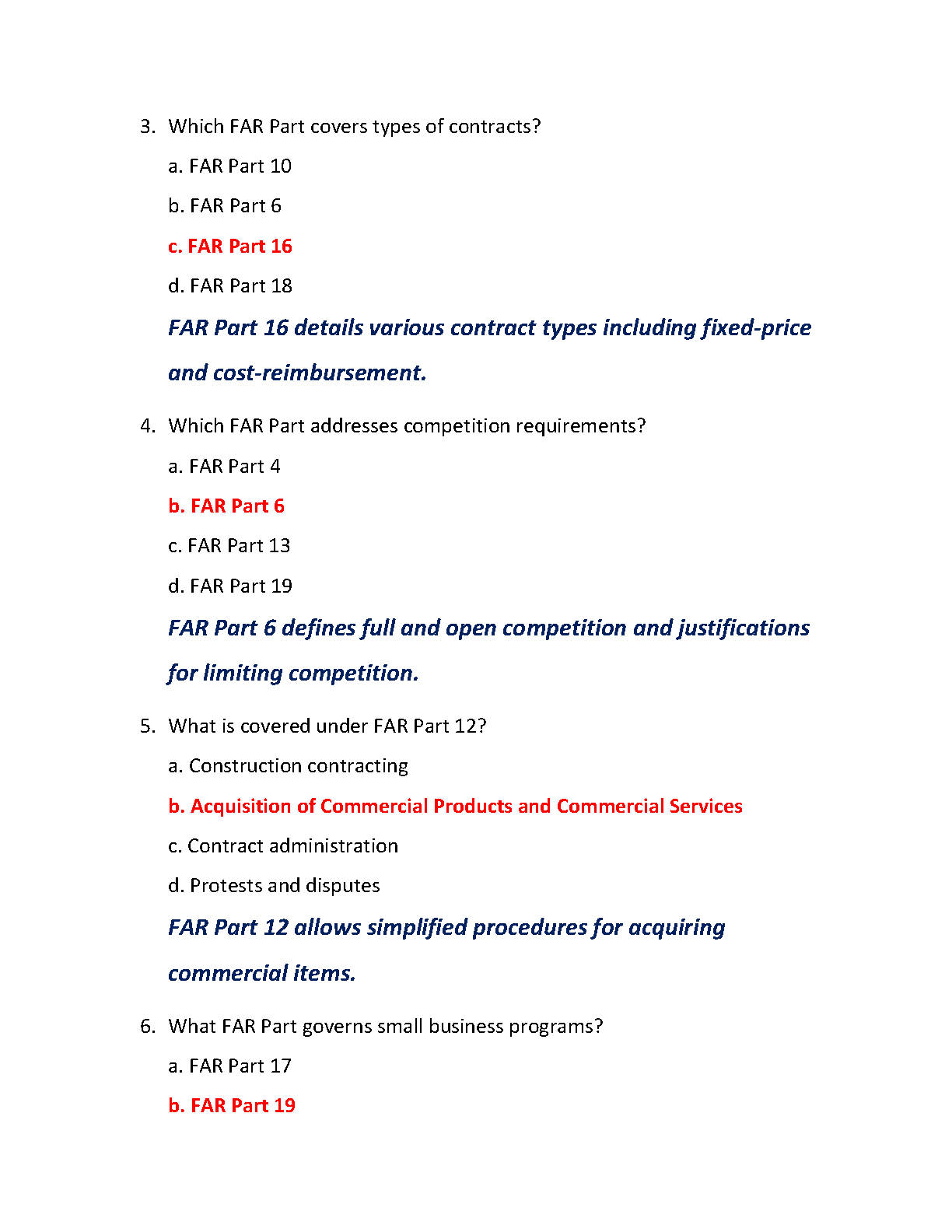 3. Which FAR Part covers types of contracts?

a. FAR Part 10

b. FAR Part 6

c. FAR Part 16

d. FAR Part 18

FAR Part 16 details various contract types including fixed-price and cost-reimbursement.

4. Which FAR Part addresses competition requirements?

a. FAR Part 4

b. FAR Part 6

c. FAR Part 13

d. FAR Part 19

FAR Part 6 defines full and open competition and justifications for limiting competition.

5. What is covered under FAR Part 12?

a. Construction contracting

b. Acquisition of Commercial Products and Commercial Services

c. Contract administration

d. Protests and disputes

FAR Part 12 allows simplified procedures for acquiring commercial items.

6. What FAR Part governs small business programs?

a. FAR Part 17

b. FAR Part 19